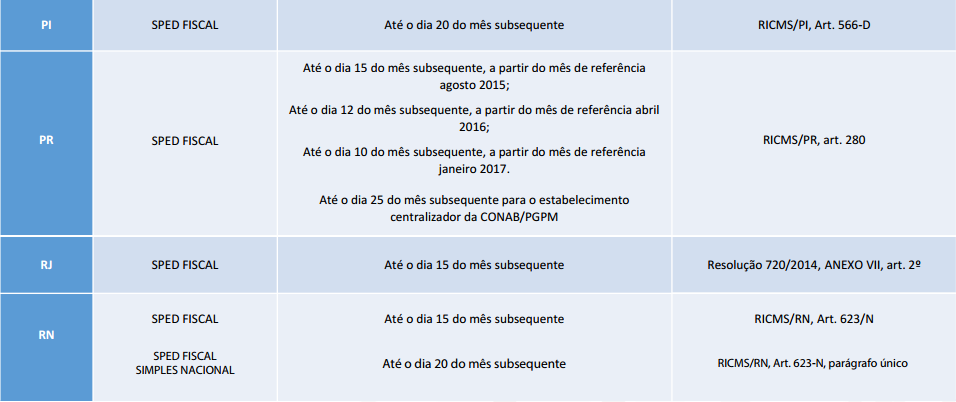 | PI | SPED FISCAL | Até o dia 20 do mês subsequente | RICMS/PI, Art. 566-D |
|---|---|---|---|
| PR | SPED FISCAL | Até o dia 15 do mês subsequente, a partir do mês de referência agosto 2015; Até o dia 12 do mês subsequente, a partir do mês de referência abril 2016; Até o dia 10 do mês subsequente, a partir do mês de referência janeiro 2017. Até o dia 25 do mês subsequente para o estabelecimento centralizador da CONAB/PGPM | RICMS/PR, art. 280 |
| RJ | SPED FISCAL | Até o dia 15 do mês subsequente | Resolução 720/2014, ANEXO VII, art. 2º |
| RN | SPED FISCAL | Até o dia 15 do mês subsequente | RICMS/RN, Art. 623/N |
| | SPED FISCAL SIMPLES NACIONAL | Até o dia 20 do mês subsequente | RICMS/RN, Art. 623-N, parágrafo único |